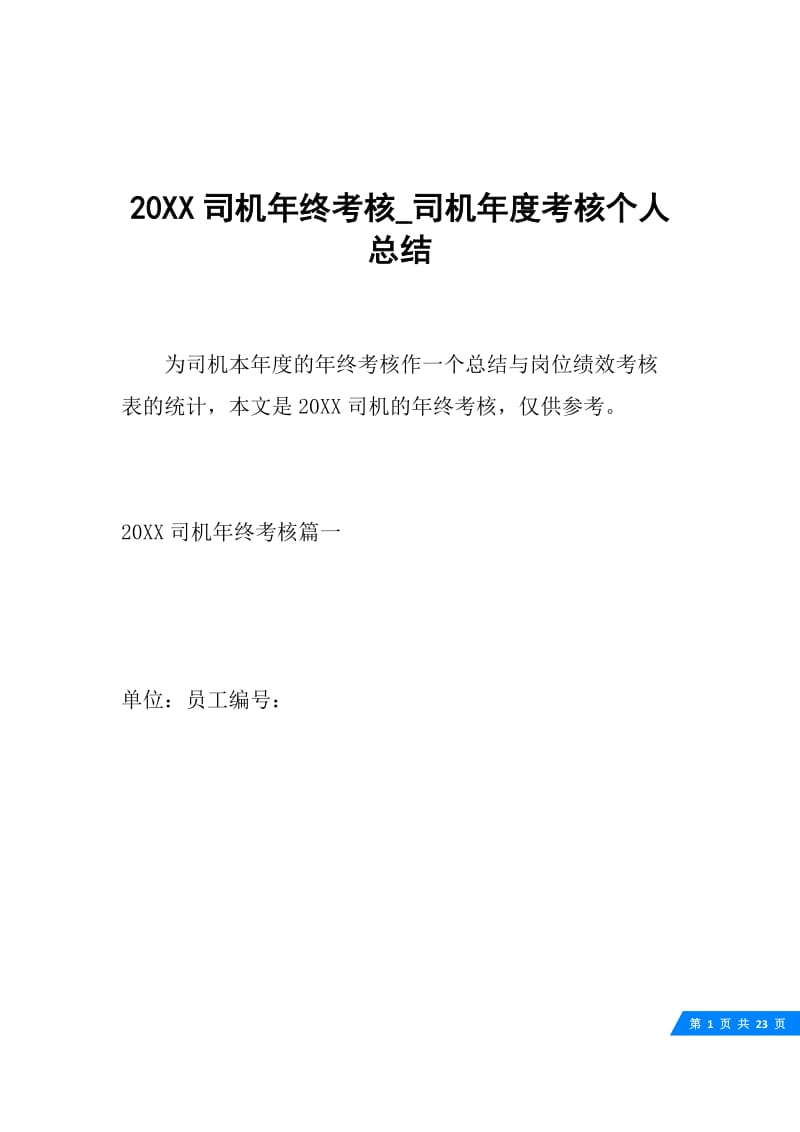 20XX 司机年终考核_司机年度考核个人总结

为司机本年度的年终考核作一个总结与岗位绩效考核表的统计，本文是 20XX 司机的年终考核，仅供参考。

20XX 司机年终考核篇一

单位：员工编号：

第 1 页 共 23 页